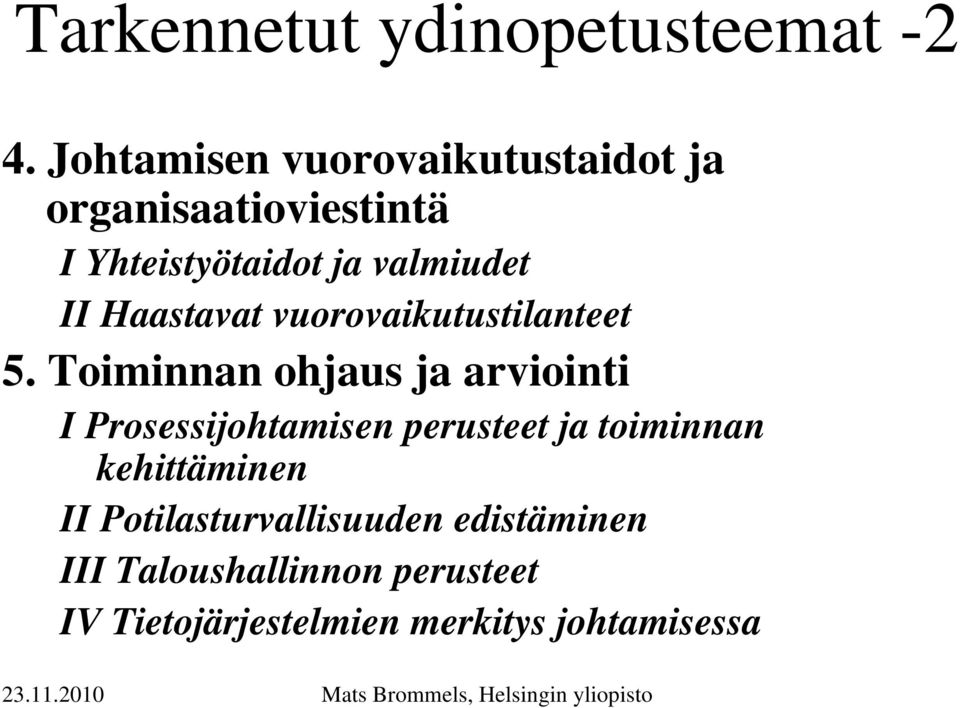 Tarkennetut ydinopetusteemat -2

4. Johtamisen vuorovaikutustaidot ja organisaatioviestintä

I Yhteistyötaidot ja valmiudet

II Haastavat vuorovaikutustilanteet

5. Toiminnan ohjaus ja arviointi

I Prosessijohtamisen perusteet ja toiminnan kehittäminen

II Potilasturvallisuuden edistäminen

III Taloushallinnon perusteet

IV Tietojärjestelmien merkitys johtamisessa

23.11.2010

Mats Brommels, Helsingin yliopisto